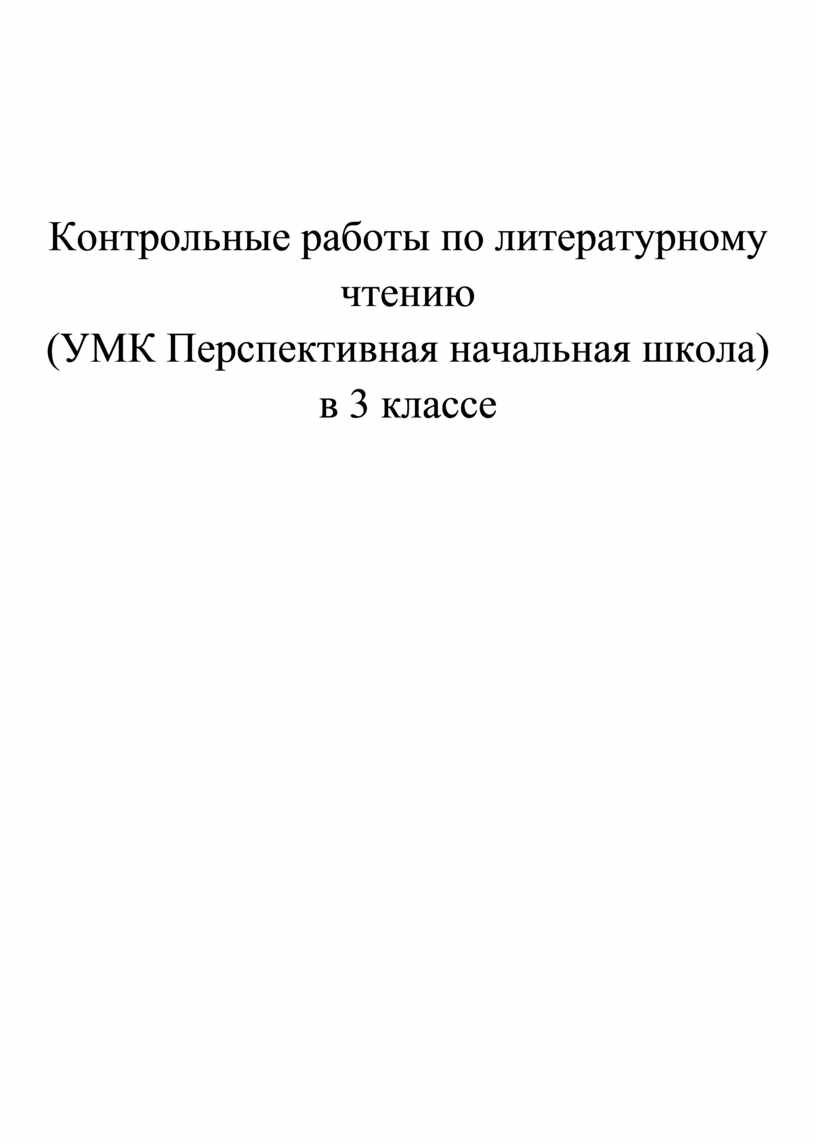 Контрольные работы по литературному чтению
(УМК Перспективная начальная школа)
в 3 классе